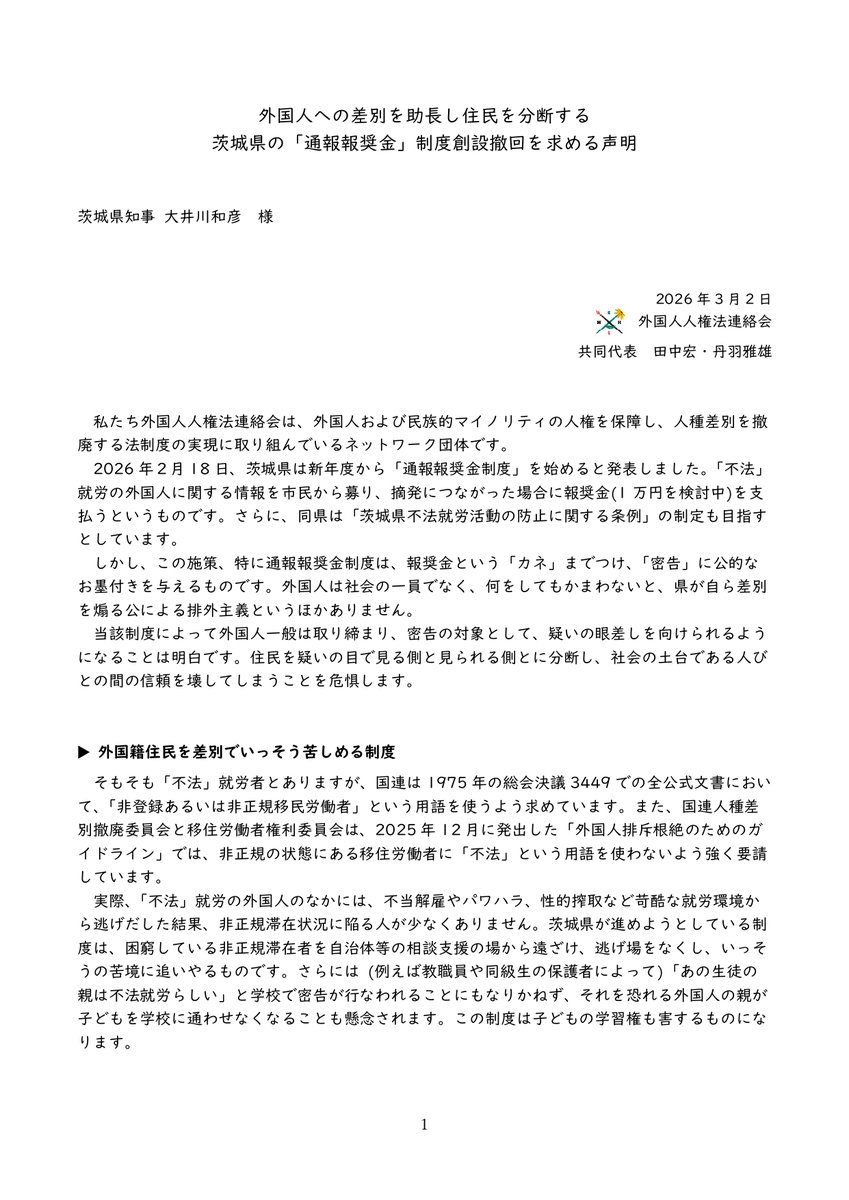 外国人への差別を助長し住民を分断する
茨城県の「通報報奨金」制度創設撤回を求める声明

茨城県知事 大井川和彦　様

2026 年 3 月 2 日
外国人人権法連絡会
共同代表　田中宏・丹羽雅雄

私たち外国人人権法連絡会は、外国人および民族的マイノリティの人権を保障し、人種差別を撤廃する法制度の実現に取り組んでいるネットワーク団体です。

2026 年 2 月 18 日、茨城県は新年度から「通報報奨金制度」を始めると発表しました。「不法」就労の外国人に関する情報を市民から募り、摘発につながった場合に報奨金(1 万円を検討中)を支払うというものです。さらに、同県は「茨城県不法就労活動の防止に関する条例」の制定も目指すとしています。

しかし、この施策、特に通報報奨金制度は、報奨金という「カネ」までつけ、「密告」に公的なお墨付きを与えるものです。外国人は社会の一員でなく、何をしてもかまわないと、県が自ら差別を煽る公による排外主義というほかありません。

当該制度によって外国人一般は取り締まり、密告の対象として、疑いの眼差しを向けられるようになることは明白です。住民を疑いの目で見る側と見られる側とに分断し、社会の土台である人びとの間の信頼を壊してしまうことを危惧します。

▶ 外国籍住民を差別でいっそう苦しめる制度

そもそも「不法」就労者とありますが、国連は 1975 年の総会決議 3449 での全公式文書において、「非登録あるいは非正規移民労働者」という用語を使うよう求めています。また、国連人種差別撤廃委員会と移住労働者権利委員会は、2025 年 12 月に発出した「外国人排斥根絶のためのガイドライン」では、非正規の状態にある移住労働者に「不法」という用語を使わないよう強く要請しています。

実際、「不法」就労の外国人のなかには、不当解雇やパワハラ、性的搾取など苛酷な就労環境から逃げだした結果、非正規滞在状況に陥る人が少なくありません。茨城県が進めようとしている制度は、困窮している非正規滞在者を自治体等の相談支援の場から遠ざけ、逃げ場をなくし、いっそうの苦境に追いやるものです。さらには (例えば教職員や同級生の保護者によって)「あの生徒の親は不法就労らしい」と学校で密告が行なわれることにもなりかねず、それを恐れる外国人の親が子どもを学校に通わせなくなることも懸念されます。この制度は子どもの学習権も害するものになります。

1